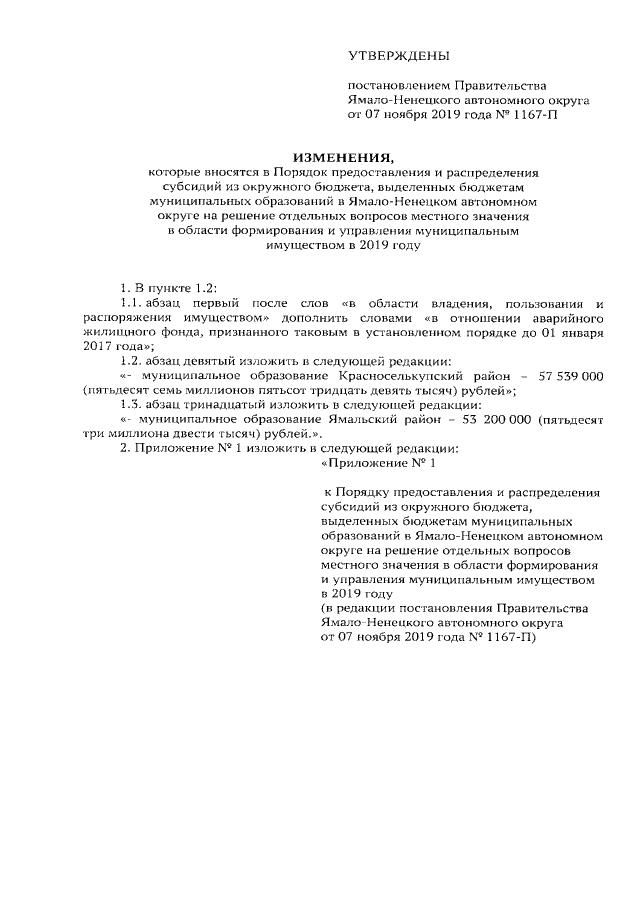 УТВЕРЖДЕНЫ

постановлением Правительства Ямало-Ненецкого автономного округа от 07 ноября 2019 года № 1167-П

ИЗМЕНЕНИЯ,
которые вносятся в Порядок предоставления и распределения субсидий из окружного бюджета, выделенных бюджетам муниципальных образований в Ямало-Ненецком автономном округе на решение отдельных вопросов местного значения в области формирования и управления муниципальным имуществом в 2019 году

1. В пункте 1.2:
1.1. абзац первый после слов «в области владения, пользования и распоряжения имуществом» дополнить словами «в отношении аварийного жилищного фонда, признанного таковым в установленном порядке до 01 января 2017 года»;
1.2. абзац девятый изложить в следующей редакции:
«- муниципальное образование Красноселькупский район – 57 539 000 (пятьдесят семь миллионов пятьсот тридцать девять тысяч) рублей»;
1.3. абзац тринадцатый изложить в следующей редакции:
«- муниципальное образование Ямальский район – 53 200 000 (пятьдесят три миллиона двести тысяч) рублей.».
2. Приложение № 1 изложить в следующей редакции:
«Приложение № 1

к Порядку предоставления и распределения субсидий из окружного бюджета, выделенных бюджетам муниципальных образований в Ямало-Ненецком автономном округе на решение отдельных вопросов местного значения в области формирования и управления муниципальным имуществом в 2019 году
(в редакции постановления Правительства Ямало-Ненецкого автономного округа от 07 ноября 2019 года № 1167-П)